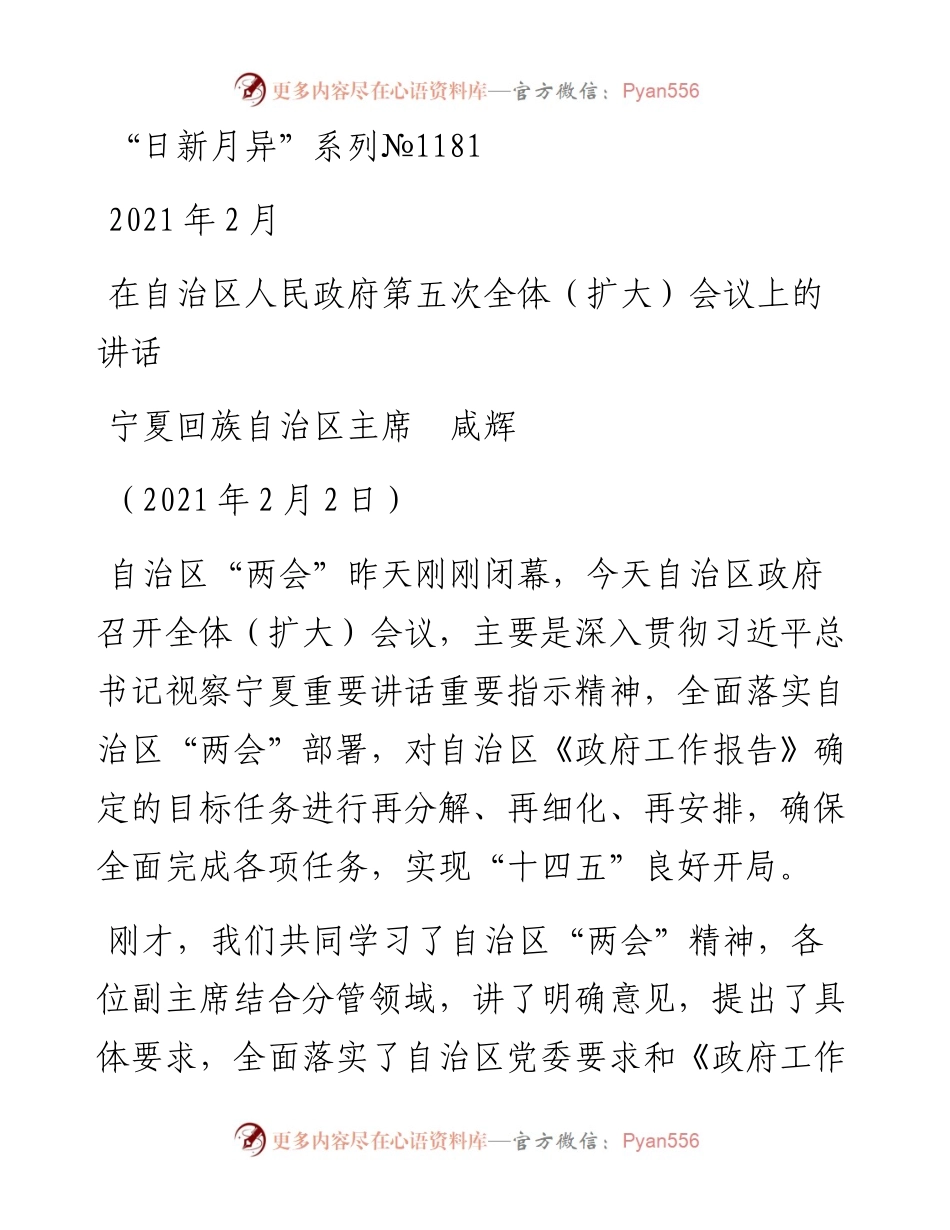 更多内容尽在心语资料库—官方微信：Pyan556

“日新月异”系列№1181

2021年2月

在自治区人民政府第五次全体（扩大）会议上的讲话

宁夏回族自治区主席　咸辉

（2021年2月2日）

自治区“两会”昨天刚刚闭幕，今天自治区政府召开全体（扩大）会议，主要是深入贯彻习近平总书记视察宁夏重要讲话重要指示精神，全面落实自治区“两会”部署，对自治区《政府工作报告》确定的目标任务进行再分解、再细化、再安排，确保全面完成各项任务，实现“十四五”良好开局。

刚才，我们共同学习了自治区“两会”精神，各位副主席结合分管领域，讲了明确意见，提出了具体要求，全面落实了自治区党委要求和《政府工作

更多内容尽在心语资料库—官方微信：Pyan556